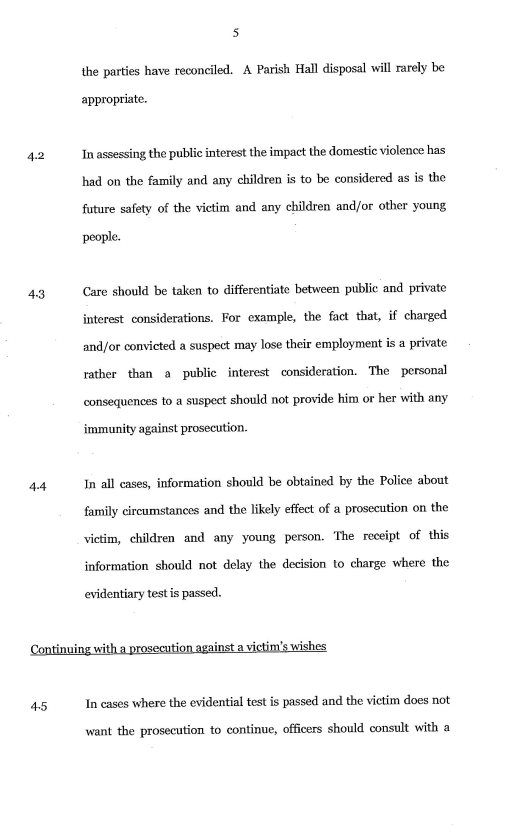 5

the parties have reconciled. A Parish Hall disposal will rarely be appropriate.

4.2 In assessing the public interest the impact the domestic violence has had on the family and any children is to be considered as is the future safety of the victim and any children and/or other young people.

4.3 Care should be taken to differentiate between public and private interest considerations. For example, the fact that, if charged and/or convicted a suspect may lose their employment is a private rather than a public interest consideration. The personal consequences to a suspect should not provide him or her with any immunity against prosecution.

4.4 In all cases, information should be obtained by the Police about family circumstances and the likely effect of a prosecution on the victim, children and any young person. The receipt of this information should not delay the decision to charge where the evidentiary test is passed.

Continuing with a prosecution against a victim's wishes

4.5 In cases where the evidential test is passed and the victim does not want the prosecution to continue, officers should consult with a